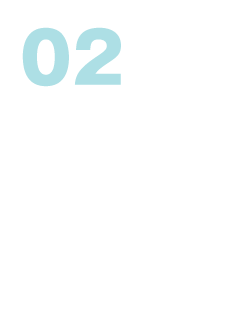 02